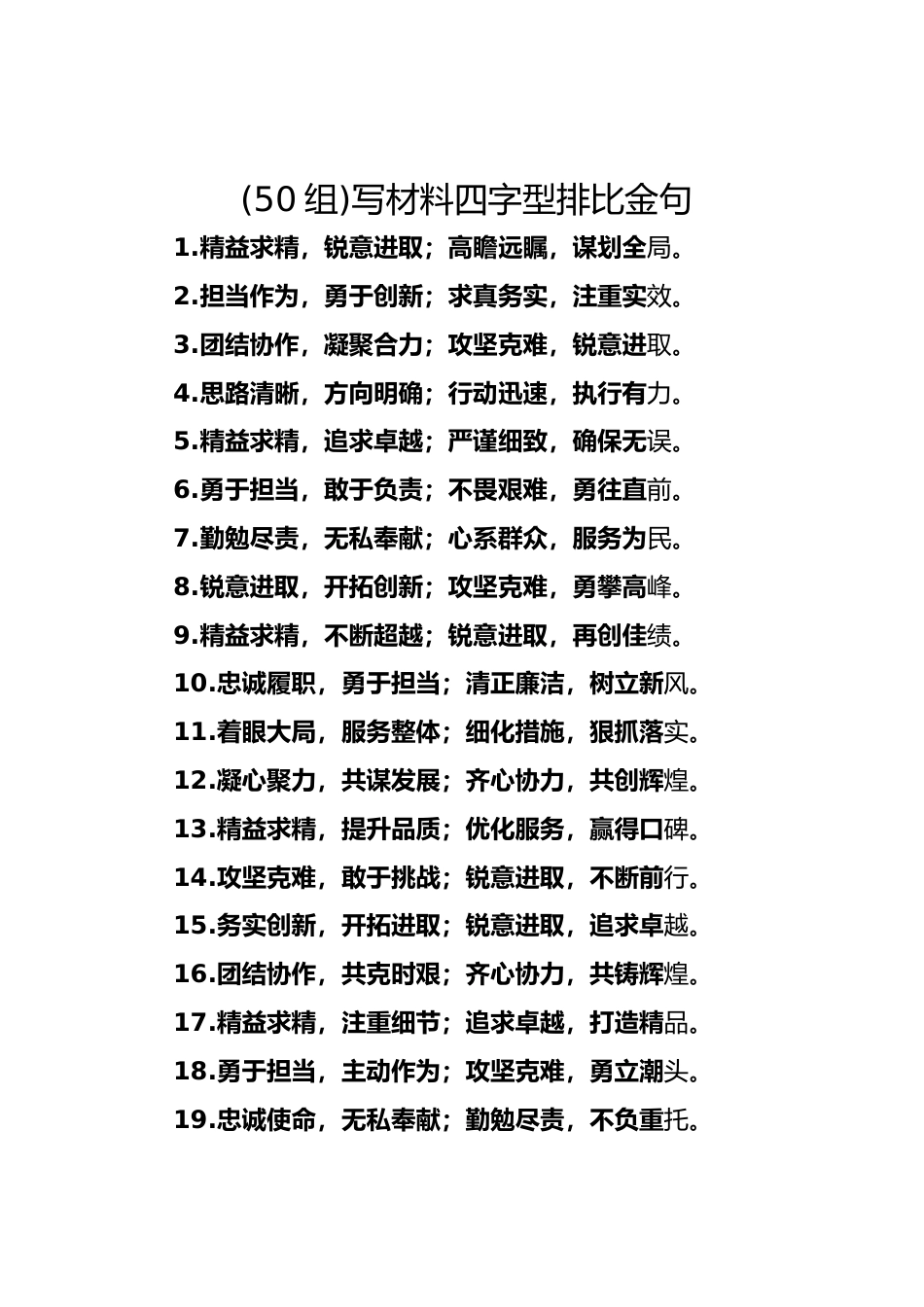 (50 组)写材料四字型排比金句

1.精益求精，锐意进取；高瞻远瞩，谋划全局。

2.担当作为，勇于创新；求真务实，注重实效。

3.团结协作，凝聚合力；攻坚克难，锐意进取。

4.思路清晰，方向明确；行动迅速，执行有力。

5.精益求精，追求卓越；严谨细致，确保无误。

6.勇于担当，敢于负责；不畏艰难，勇往直前。

7.勤勉尽责，无私奉献；心系群众，服务为民。

8.锐意进取，开拓创新；攻坚克难，勇攀高峰。

9.精益求精，不断超越；锐意进取，再创佳绩。

10.忠诚履职，勇于担当；清正廉洁，树立新风。

11.着眼大局，服务整体；细化措施，狠抓落实。

12.凝心聚力，共谋发展；齐心协力，共创辉煌。

13.精益求精，提升品质；优化服务，赢得口碑。

14.攻坚克难，敢于挑战；锐意进取，不断前行。

15.务实创新，开拓进取；锐意进取，追求卓越。

16.团结协作，共克时艰；齐心协力，共铸辉煌。

17.精益求精，注重细节；追求卓越，打造精品。

18.勇于担当，主动作为；攻坚克难，勇立潮头。

19.忠诚使命，无私奉献；勤勉尽责，不负重托。